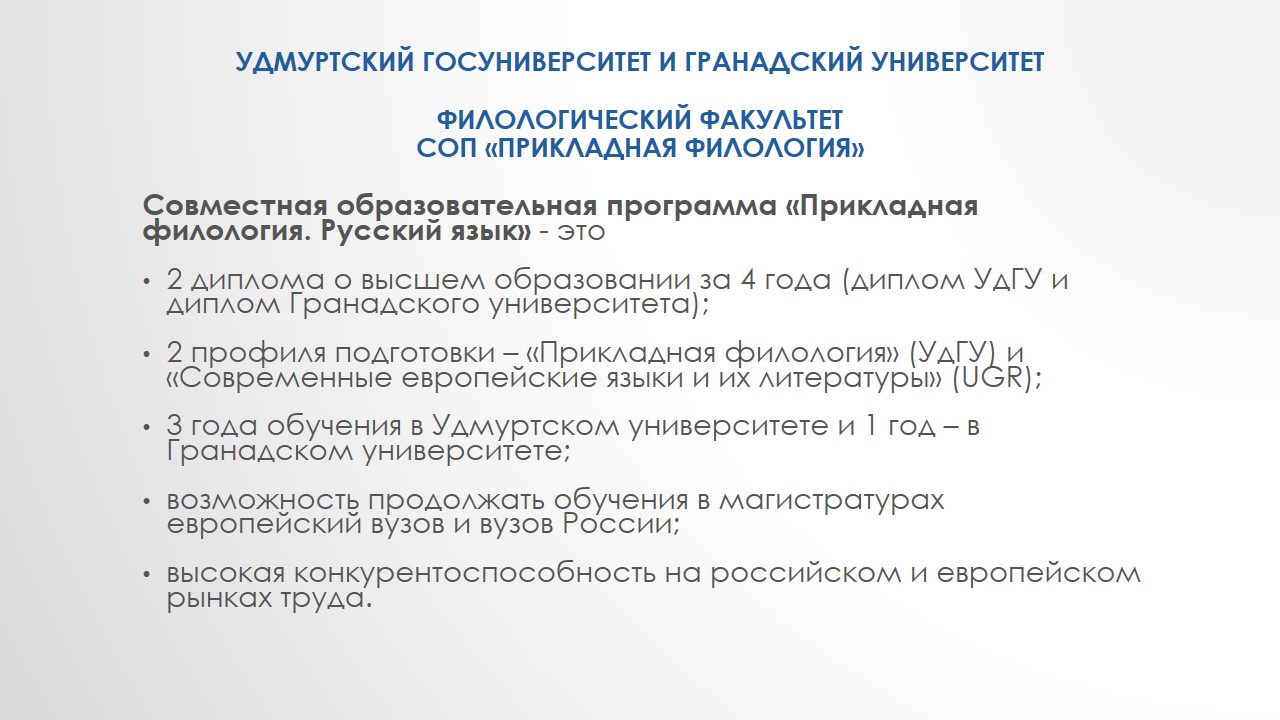 УДМУРТСКИЙ ГОСУНИВЕРСИТЕТ И ГРАНАДСКИЙ УНИВЕРСИТЕТ

ФИЛОЛОГИЧЕСКИЙ ФАКУЛЬТЕТ
СОП «ПРИКЛАДНАЯ ФИЛОЛОГИЯ»

Совместная образовательная программа «Прикладная филология. Русский язык» - это

• 2 диплома о высшем образовании за 4 года (диплом УдГУ и диплом Гранадского университета);

• 2 профиля подготовки – «Прикладная филология» (УдГУ) и «Современные европейские языки и их литературы» (UGR);

• 3 года обучения в Удмуртском университете и 1 год – в Гранадском университете;

• возможность продолжать обучения в магистратурах европейский вузов и вузов России;

• высокая конкурентоспособность на российском и европейском рынках труда.